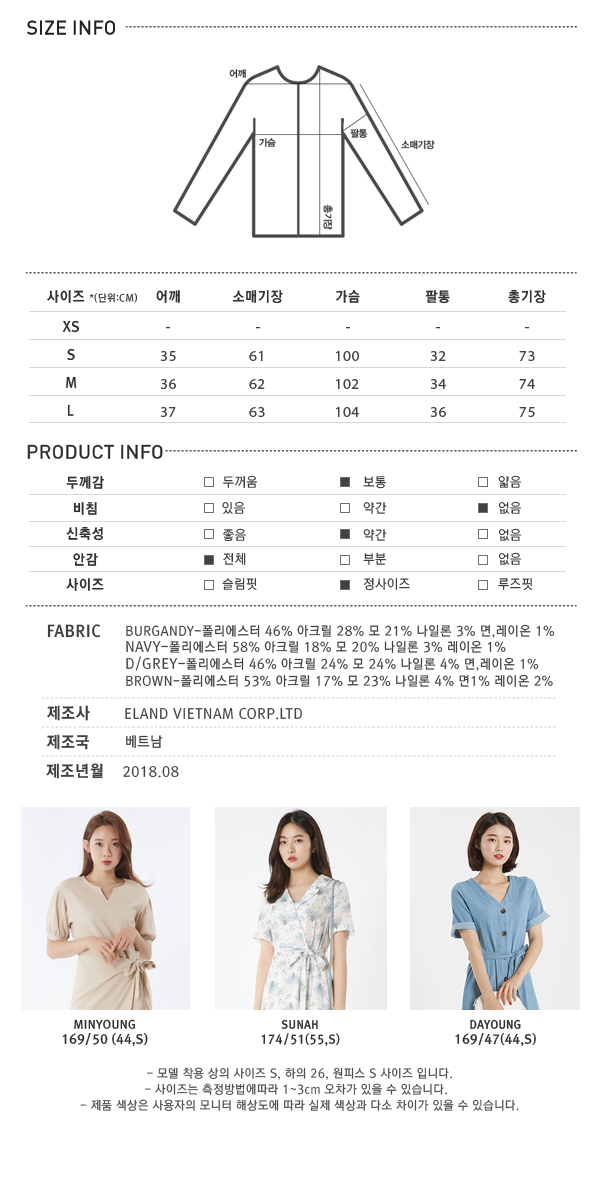 SIZE INFO

어깨
가슴
팔통
소매기장
총기장

| 사이즈 *(단위:CM) | 어깨 | 소매기장 | 가슴 | 팔통 | 총기장 |
|---|---|---|---|---|---|
| XS | - | - | - | - | - |
| S | 35 | 61 | 100 | 32 | 73 |
| M | 36 | 62 | 102 | 34 | 74 |
| L | 37 | 63 | 104 | 36 | 75 |

PRODUCT INFO

| 두께감 | □ 두꺼움 | ■ 보통 | □ 얇음 |
|---|---|---|---|
| 비침 | □ 있음 | □ 약간 | ■ 없음 |
| 신축성 | □ 좋음 | ■ 약간 | □ 없음 |
| 안감 | ■ 전체 | □ 부분 | □ 없음 |
| 사이즈 | □ 슬림핏 | ■ 정사이즈 | □ 루즈핏 |

FABRIC
BURGANDY-폴리에스터 46% 아크릴 28% 모 21% 나일론 3% 면,레이온 1%
NAVY-폴리에스터 58% 아크릴 18% 모 20% 나일론 3% 레이온 1%
D/GREY-폴리에스터 46% 아크릴 24% 모 24% 나일론 4% 면,레이온 1%
BROWN-폴리에스터 53% 아크릴 17% 모 23% 나일론 4% 면1% 레이온 2%

제조사 ELAND VIETNAM CORP.LTD
제조국 베트남
제조년월 2018.08

MINYOUNG
169/50 (44,S)

SUNAH
174/51(55,S)

DAYOUNG
169/47(44,S)

- 모델 착용 상의 사이즈 S, 하의 26, 원피스 S 사이즈 입니다.
- 사이즈는 측정방법에따라 1~3cm 오차가 있을 수 있습니다.
- 제품 색상은 사용자의 모니터 해상도에 따라 실제 색상과 다소 차이가 있을 수 있습니다.